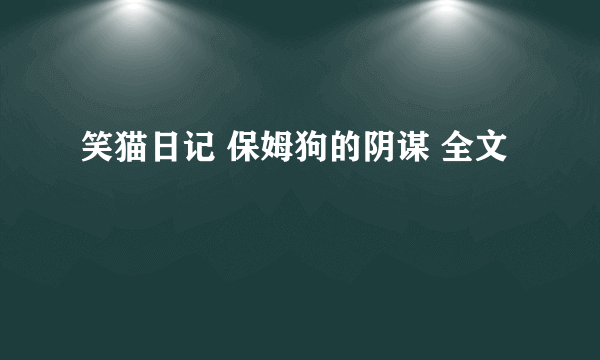 笑猫日记 保姆狗的阴谋 全文